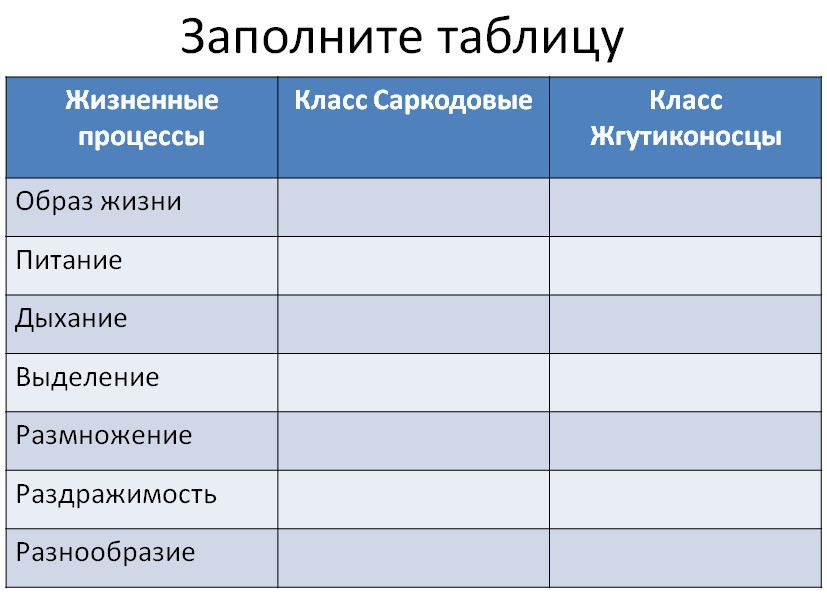 Заполните таблицу

| Жизненные процессы | Класс Саркодовые | Класс Жгутиконосцы |
|---|---|---|
| Образ жизни | | |
| Питание | | |
| Дыхание | | |
| Выделение | | |
| Размножение | | |
| Раздражимость | | |
| Разнообразие | | |